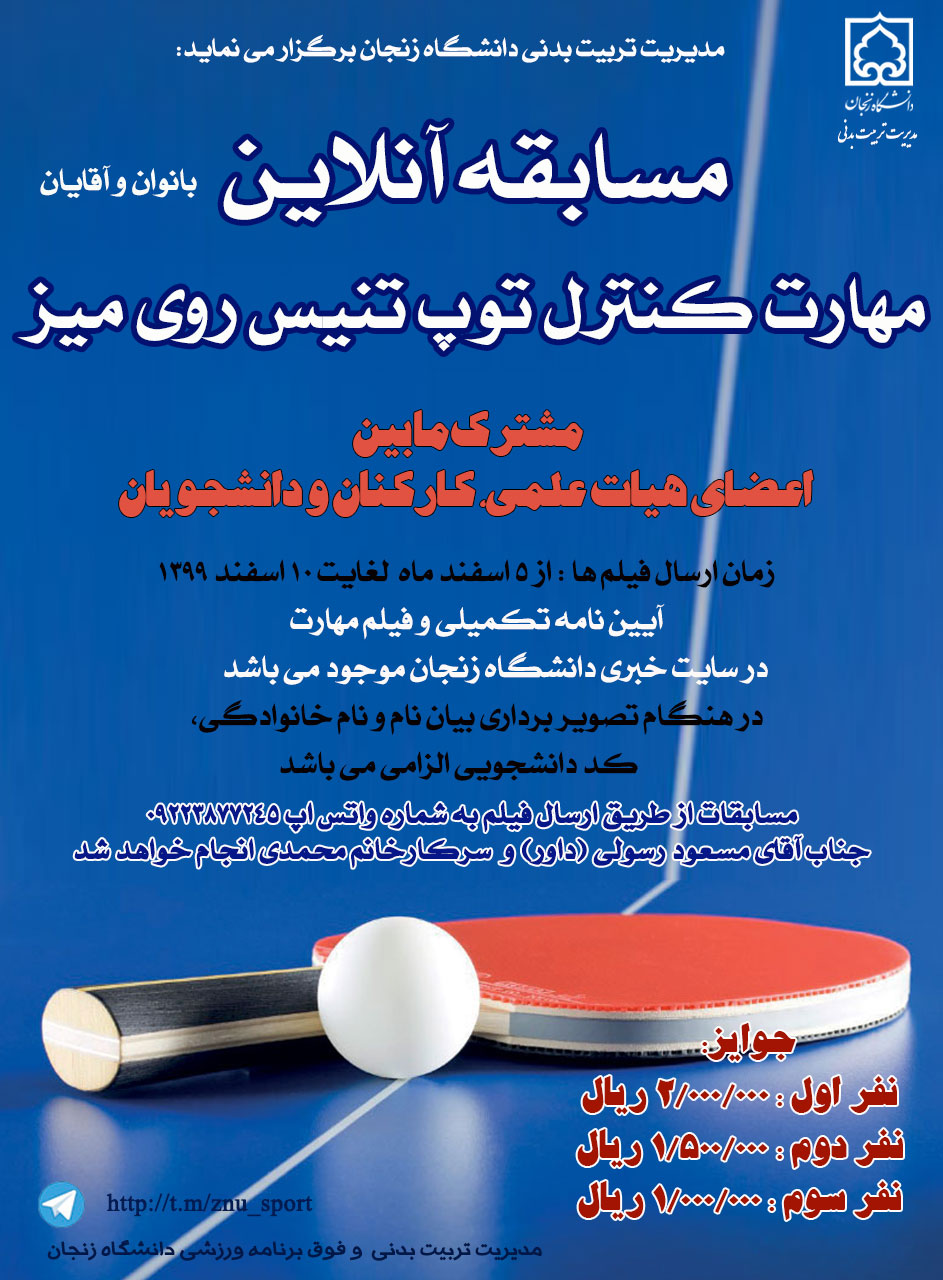 دانشگاه زنجان
مدیریت تربیت بدنی

مدیریت تربیت بدنی دانشگاه زنجان برگزار می نماید:

مسابقه آنلاین
بانوان و آقایان

مهارت کنترل توپ تنیس روی میز

مشترک مابین
اعضای هیات علمی، کارکنان و دانشجویان

زمان ارسال فیلم ها : از ۵ اسفند ماه لغایت ۱۰ اسفند ۱۳۹۹
آیین نامه تکمیلی و فیلم مهارت
در سایت خبری دانشگاه زنجان موجود می باشد
در هنگام تصویر برداری بیان نام و نام خانوادگی،
کد دانشجویی الزامی می باشد

مسابقات از طریق ارسال فیلم به شماره واتس اپ ۰۹۲۲۳۸۷۷۲۴۵
جناب آقای مسعود رسولی (داور) و سرکارخانم محمدی انجام خواهد شد

جوایز:
نفر اول : ۲/۰۰۰/۰۰۰ ریال
نفر دوم : ۱/۵۰۰/۰۰۰ ریال
نفر سوم : ۱/۰۰۰/۰۰۰ ریال

http://t.m/znu_sport

مدیریت تربیت بدنی و فوق برنامه ورزشی دانشگاه زنجان